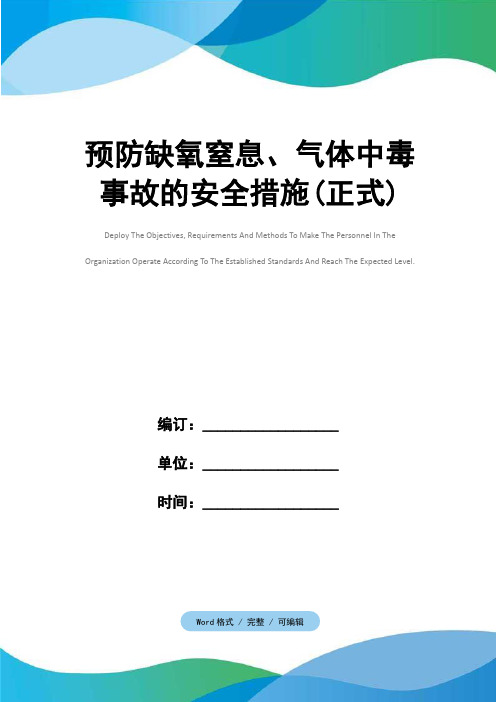 预防缺氧窒息、气体中毒事故的安全措施(正式)

Deploy The Objectives, Requirements And Methods To Make The Personnel In The Organization Operate According To The Established Standards And Reach The Expected Level.

编订：________________

单位：________________

时间：________________

Word格式 / 完整 / 可编辑